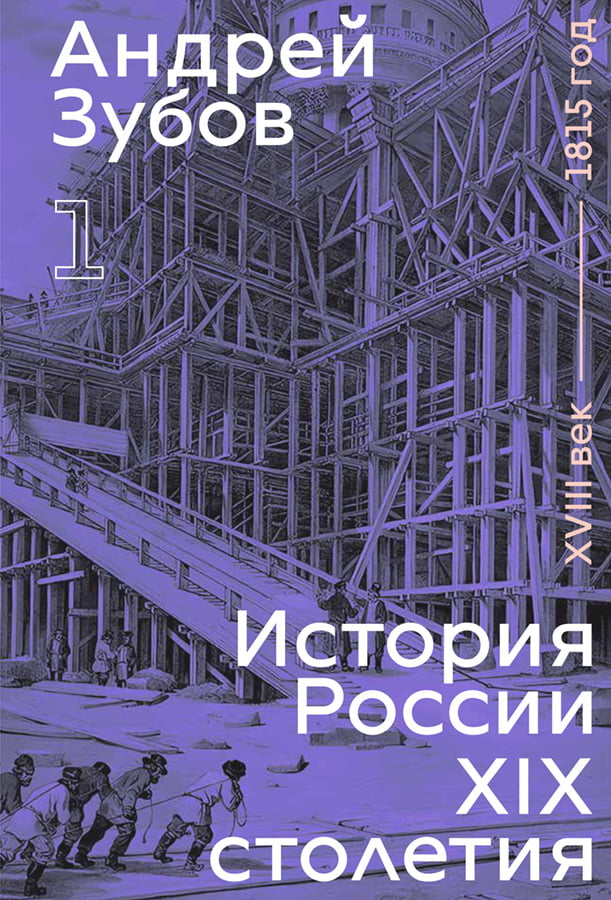 Андрей Зубов

1

XVIII век — 1815 год

История России XIX столетия